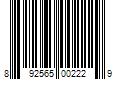 8 92565 00222 9